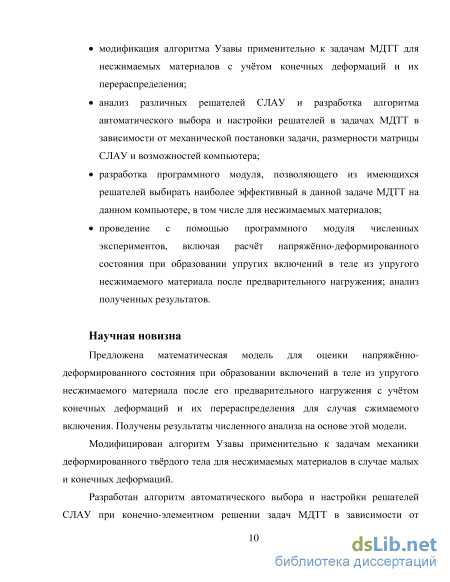 • модификация алгоритма Узавы применительно к задачам МДТТ для несжимаемых материалов с учётом конечных деформаций и их перераспределения;

• анализ различных решателей СЛАУ и разработка алгоритма автоматического выбора и настройки решателей в задачах МДТТ в зависимости от механической постановки задачи, размерности матрицы СЛАУ и возможностей компьютера;

• разработка программного модуля, позволяющего из имеющихся решателей выбирать наиболее эффективный в данной задаче МДТТ на данном компьютере, в том числе для несжимаемых материалов;

• проведение с помощью программного модуля численных экспериментов, включая расчёт напряжённо-деформированного состояния при образовании упругих включений в теле из упругого несжимаемого материала после предварительного нагружения; анализ полученных результатов.

Научная новизна

Предложена математическая модель для оценки напряжённо-деформированного состояния при образовании включений в теле из упругого несжимаемого материала после его предварительного нагружения с учётом конечных деформаций и их перераспределения для случая сжимаемого включения. Получены результаты численного анализа на основе этой модели.

Модифицирован алгоритм Узавы применительно к задачам механики деформированного твёрдого тела для несжимаемых материалов в случае малых и конечных деформаций.

Разработан алгоритм автоматического выбора и настройки решателей СЛАУ при конечно-элементном решении задач МДТТ в зависимости от

10

dsLib.net
библиотека диссертаций